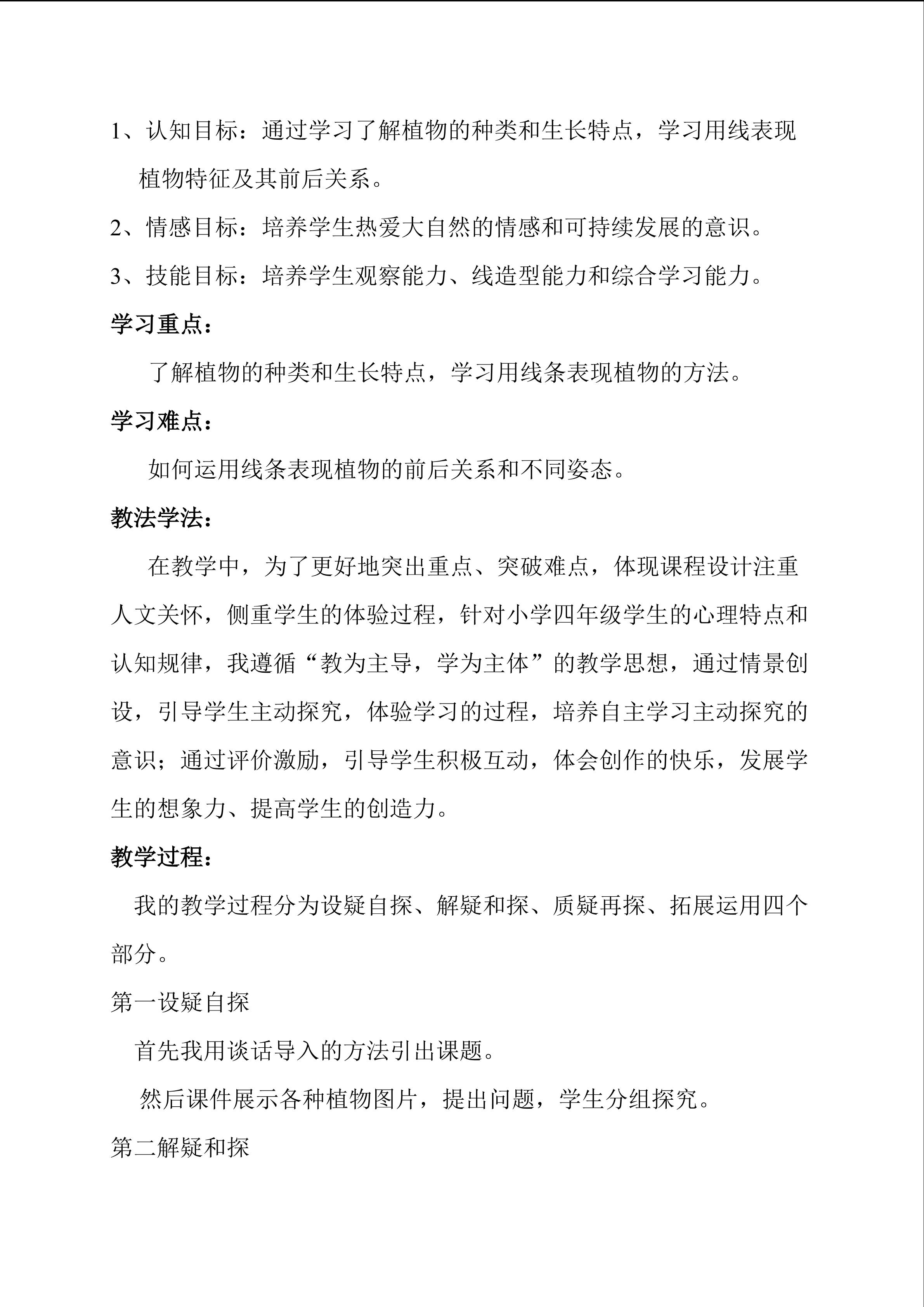 1、认知目标：通过学习了解植物的种类和生长特点，学习用线表现植物特征及其前后关系。

2、情感目标：培养学生热爱大自然的情感和可持续发展的意识。

3、技能目标：培养学生观察能力、线造型能力和综合学习能力。

学习重点：

了解植物的种类和生长特点，学习用线条表现植物的方法。

学习难点：

如何运用线条表现植物的前后关系和不同姿态。

教法学法：

在教学中，为了更好地突出重点、突破难点，体现课程设计注重人文关怀，侧重学生的体验过程，针对小学四年级学生的心理特点和认知规律，我遵循“教为主导，学为主体”的教学思想，通过情景创设，引导学生主动探究，体验学习的过程，培养自主学习主动探究的意识；通过评价激励，引导学生积极互动，体会创作的快乐，发展学生的想象力、提高学生的创造力。

教学过程：

我的教学过程分为设疑自探、解疑和探、质疑再探、拓展运用四个部分。

第一设疑自探

首先我用谈话导入的方法引出课题。

然后课件展示各种植物图片，提出问题，学生分组探究。

第二解疑和探